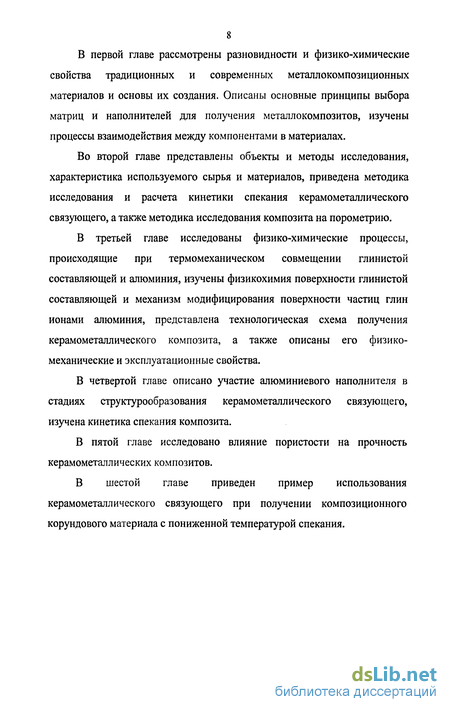 8

В первой главе рассмотрены разновидности и физико-химические свойства традиционных и современных металлокомпозиционных материалов и основы их создания. Описаны основные принципы выбора матриц и наполнителей для получения металлокомпозитов, изучены процессы взаимодействия между компонентами в материалах.

Во второй главе представлены объекты и методы исследования, характеристика используемого сырья и материалов, приведена методика исследования и расчета кинетики спекания керамометаллического связующего, а также методика исследования композита на порометрию.

В третьей главе исследованы физико-химические процессы, происходящие при термомеханическом совмещении глинистой составляющей и алюминия, изучены физикохимия поверхности глинистой составляющей и механизм модифицирования поверхности частиц глин ионами алюминия, представлена технологическая схема получения керамометаллического композита, а также описаны его физико-механические и эксплуатационные свойства.

В четвертой главе описано участие алюминиевого наполнителя в стадиях структурообразования керамометаллического связующего, изучена кинетика спекания композита.

В пятой главе исследовано влияние пористости на прочность керамометаллических композитов.

В шестой главе приведен пример использования керамометаллического связующего при получении композиционного корундового материала с пониженной температурой спекания.

dsLib.net
библиотека диссертаций